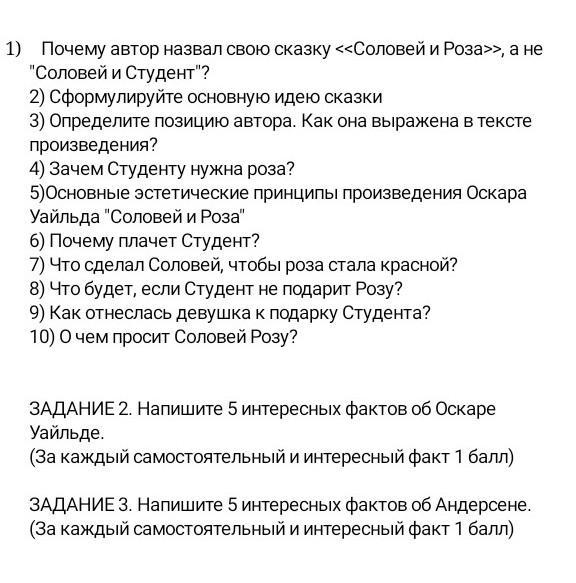 1) Почему автор назвал свою сказку <<Соловей и Роза>>, а не "Соловей и Студент"?
2) Сформулируйте основную идею сказки
3) Определите позицию автора. Как она выражена в тексте произведения?
4) Зачем Студенту нужна роза?
5)Основные эстетические принципы произведения Оскара Уайльда "Соловей и Роза"
6) Почему плачет Студент?
7) Что сделал Соловей, чтобы роза стала красной?
8) Что будет, если Студент не подарит Розу?
9) Как отнеслась девушка к подарку Студента?
10) О чем просит Соловей Розу?

ЗАДАНИЕ 2. Напишите 5 интересных фактов об Оскаре Уайльде.
(За каждый самостоятельный и интересный факт 1 балл)

ЗАДАНИЕ 3. Напишите 5 интересных фактов об Андерсене.
(За каждый самостоятельный и интересный факт 1 балл)